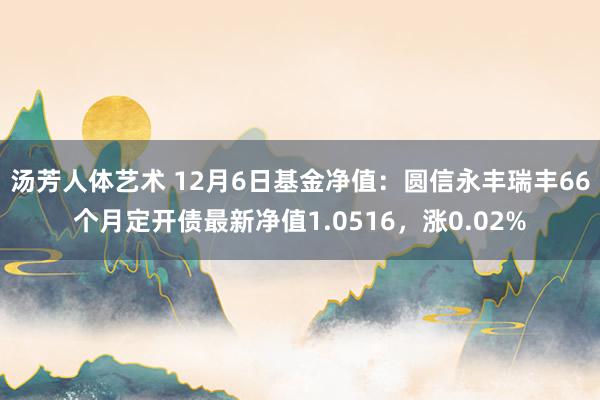 汤芳人体艺术 12月6日基金净值：圆信永丰瑞丰66个月定开债最新净值1.0516，涨0.02%